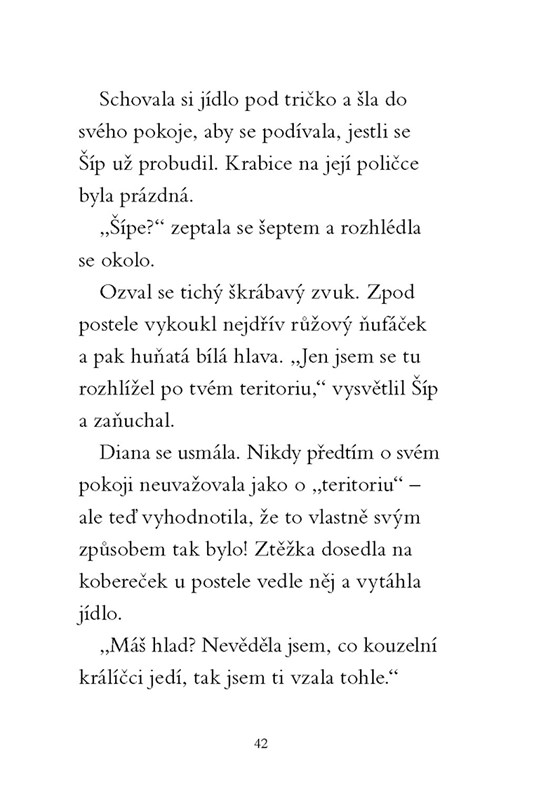 Schovala si jídlo pod tričko a šla do svého pokoje, aby se podívala, jestli se Šíp už probudil. Krabice na její poličce byla prázdná.

„Šípe?“ zeptala se šeptem a rozhlédla se okolo.

Ozval se tichý škrábavý zvuk. Zpod postele vykoukl nejdřív růžový ňufáček a pak huňatá bílá hlava. „Jen jsem se tu rozhlížel po tvém teritoriu,“ vysvětlil Šíp a zaňuchal.

Diana se usmála. Nikdy předtím o svém pokoji neuvažovala jako o „teritoriu“ – ale teď vyhodnotila, že to vlastně svým způsobem tak bylo! Ztěžka dosedla na kobereček u postele vedle něj a vytáhla jídlo.

„Máš hlad? Nevěděla jsem, co kouzelní králíčci jedí, tak jsem ti vzala tohle.“

42